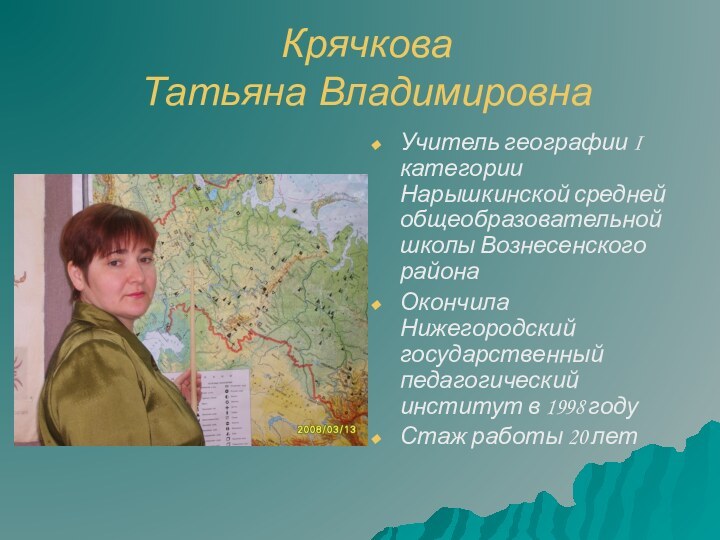 Крячкова
Татьяна Владимировна

Учитель географии I категории Нарышкинской средней общеобразовательной школы Вознесенского района

Окончила Нижегородский государственный педагогический институт в 1998 году

Стаж работы 20 лет

2008/03/13